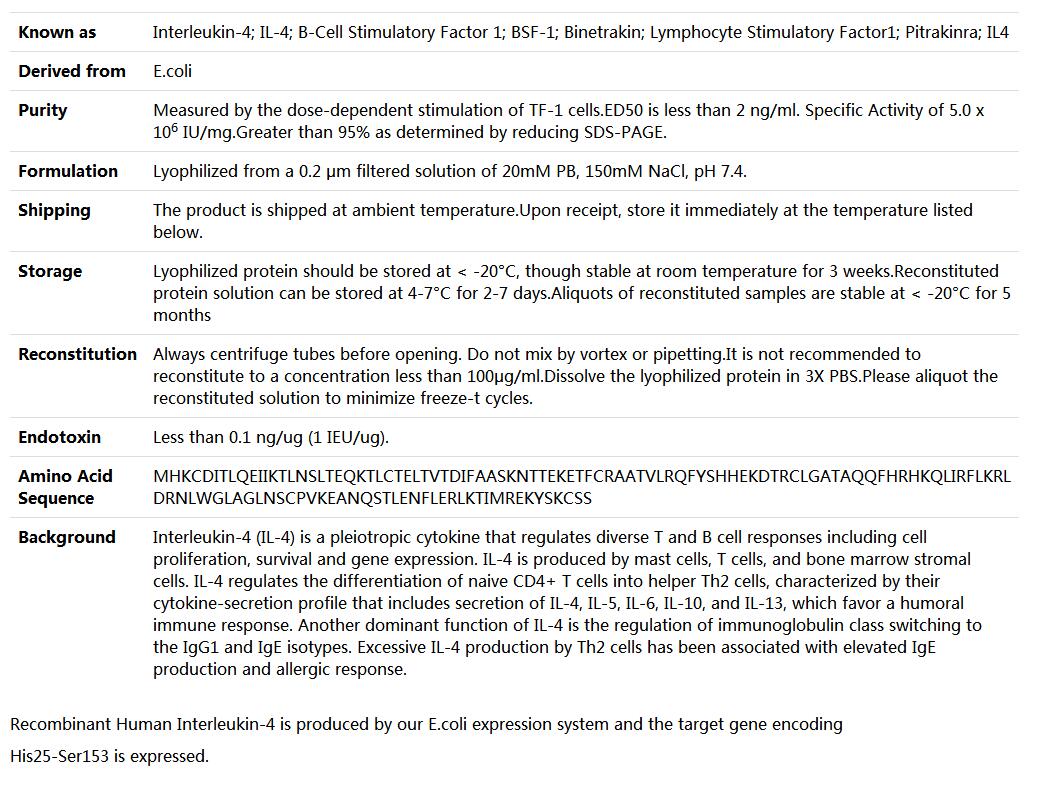 | | |
|---|---|
| **Known as** | Interleukin-4; IL-4; B-Cell Stimulatory Factor 1; BSF-1; Binetrakin; Lymphocyte Stimulatory Factor1; Pitrakinra; IL4 |
| **Derived from** | E.coli |
| **Purity** | Measured by the dose-dependent stimulation of TF-1 cells.ED50 is less than 2 ng/ml. Specific Activity of 5.0 x $10^6$ IU/mg.Greater than 95% as determined by reducing SDS-PAGE. |
| **Formulation** | Lyophilized from a 0.2 μm filtered solution of 20mM PB, 150mM NaCl, pH 7.4. |
| **Shipping** | The product is shipped at ambient temperature.Upon receipt, store it immediately at the temperature listed below. |
| **Storage** | Lyophilized protein should be stored at < -20°C, though stable at room temperature for 3 weeks.Reconstituted protein solution can be stored at 4-7°C for 2-7 days.Aliquots of reconstituted samples are stable at < -20°C for 5 months |
| **Reconstitution** | Always centrifuge tubes before opening. Do not mix by vortex or pipetting.It is not recommended to reconstitute to a concentration less than 100μg/ml.Dissolve the lyophilized protein in 3X PBS.Please aliquot the reconstituted solution to minimize freeze-t cycles. |
| **Endotoxin** | Less than 0.1 ng/ug (1 IEU/ug). |
| **Amino Acid Sequence** | MHKCDITLQEIIKTLNSLTEQKTLCTELTVTDIFAASKNTTEKETFCRAATVLRQFYSHHEKDTRCLGATAQQFHRHKQLIRFLKRLDRNLWGLAGLNSCPVKEANQSTLENFLERLKTIMREKYSKCSS |
| **Background** | Interleukin-4 (IL-4) is a pleiotropic cytokine that regulates diverse T and B cell responses including cell proliferation, survival and gene expression. IL-4 is produced by mast cells, T cells, and bone marrow stromal cells. IL-4 regulates the differentiation of naive CD4+ T cells into helper Th2 cells, characterized by their cytokine-secretion profile that includes secretion of IL-4, IL-5, IL-6, IL-10, and IL-13, which favor a humoral immune response. Another dominant function of IL-4 is the regulation of immunoglobulin class switching to the IgG1 and IgE isotypes. Excessive IL-4 production by Th2 cells has been associated with elevated IgE production and allergic response. |

Recombinant Human Interleukin-4 is produced by our E.coli expression system and the target gene encoding

His25-Ser153 is expressed.